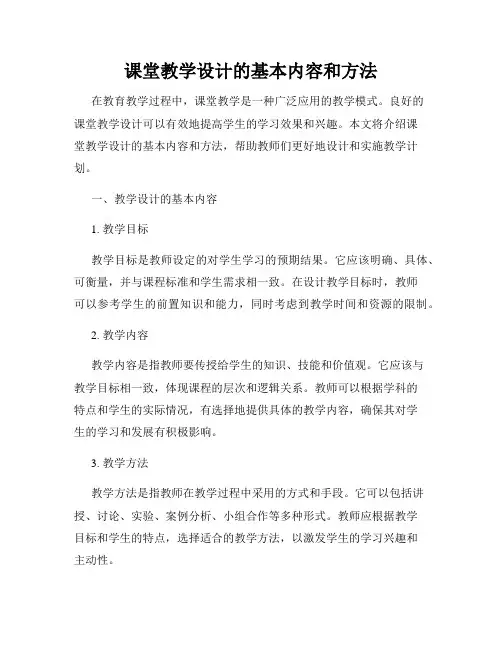 课堂教学设计的基本内容和方法

在教育教学过程中，课堂教学是一种广泛应用的教学模式。良好的课堂教学设计可以有效地提高学生的学习效果和兴趣。本文将介绍课堂教学设计的基本内容和方法，帮助教师们更好地设计和实施教学计划。

一、教学设计的基本内容

1. 教学目标

教学目标是教师设定的对学生学习的预期结果。它应该明确、具体、可衡量，并与课程标准和学生需求相一致。在设计教学目标时，教师可以参考学生的前置知识和能力，同时考虑到教学时间和资源的限制。

2. 教学内容

教学内容是指教师要传授给学生的知识、技能和价值观。它应该与教学目标相一致，体现课程的层次和逻辑关系。教师可以根据学科的特点和学生的实际情况，有选择地提供具体的教学内容，确保其对学生的学习和发展有积极影响。

3. 教学方法

教学方法是指教师在教学过程中采用的方式和手段。它可以包括讲授、讨论、实验、案例分析、小组合作等多种形式。教师应根据教学目标和学生的特点，选择适合的教学方法，以激发学生的学习兴趣和主动性。